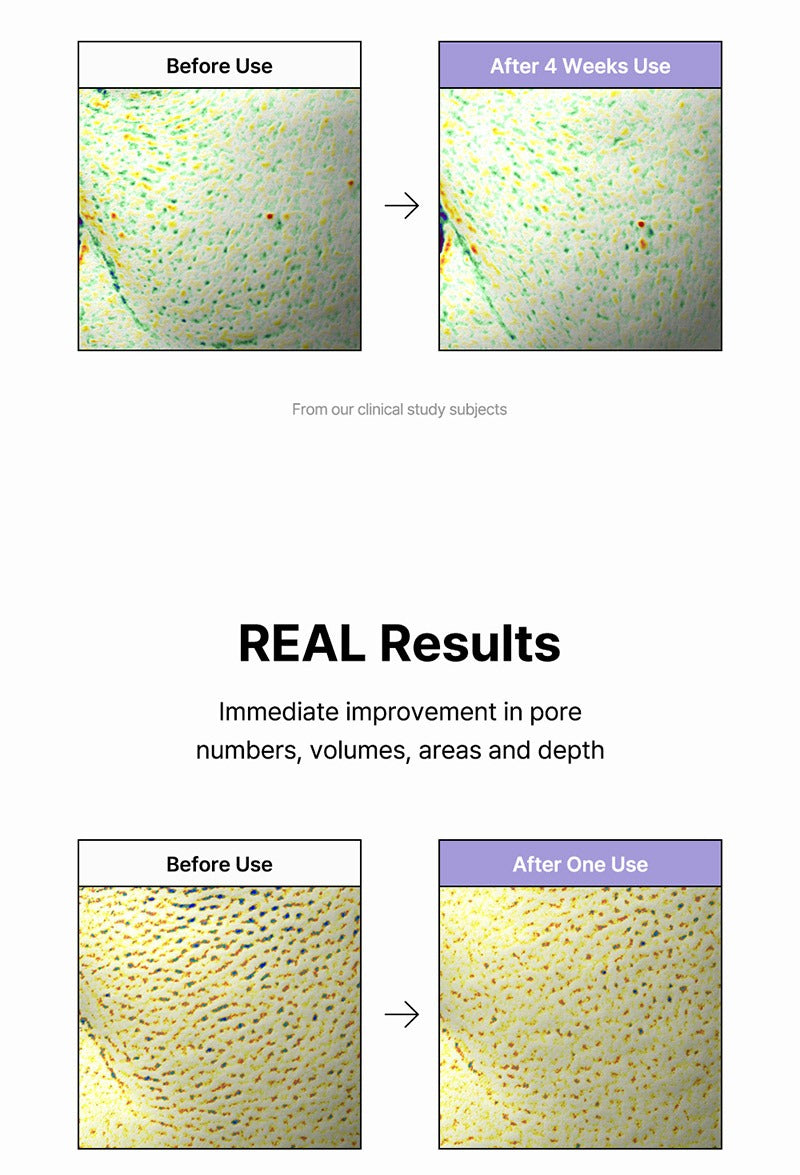 Before Use

After 4 Weeks Use

From our clinical study subjects

REAL Results

Immediate improvement in pore numbers, volumes, areas and depth

Before Use

After One Use